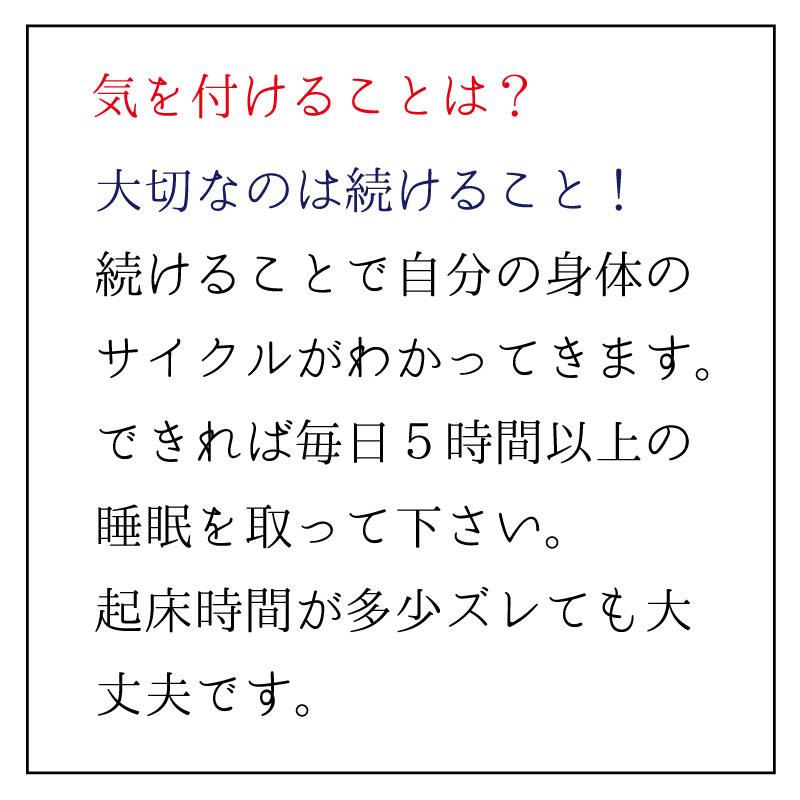 気を付けることは？

大切なのは続けること！

続けることで自分の身体のサイクルがわかってきます。できれば毎日５時間以上の睡眠を取って下さい。起床時間が多少ズレても大丈夫です。